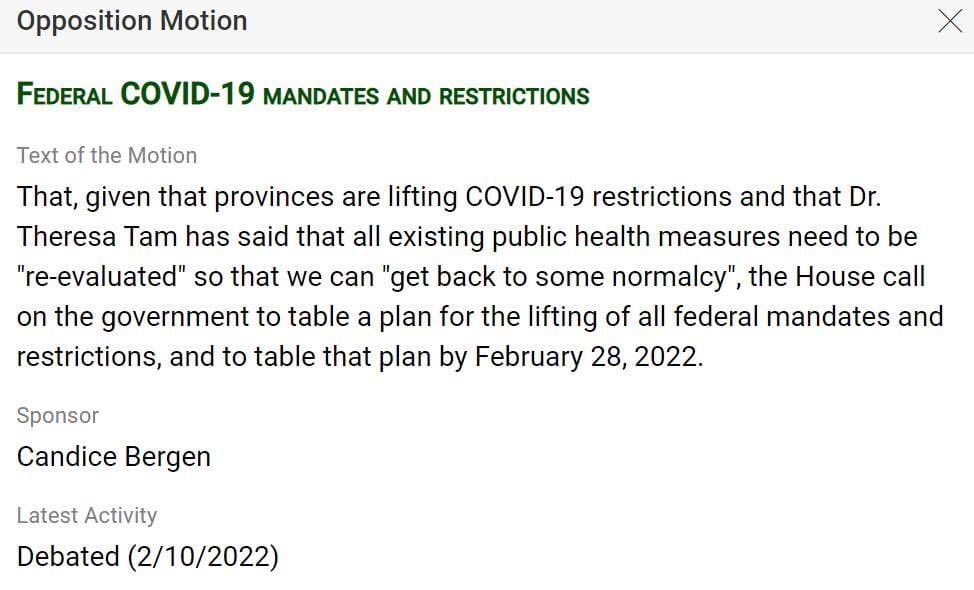 Opposition Motion

FEDERAL COVID-19 MANDATES AND RESTRICTIONS

Text of the Motion

That, given that provinces are lifting COVID-19 restrictions and that Dr. Theresa Tam has said that all existing public health measures need to be "re-evaluated" so that we can "get back to some normalcy", the House call on the government to table a plan for the lifting of all federal mandates and restrictions, and to table that plan by February 28, 2022.

Sponsor

Candice Bergen

Latest Activity

Debated (2/10/2022)